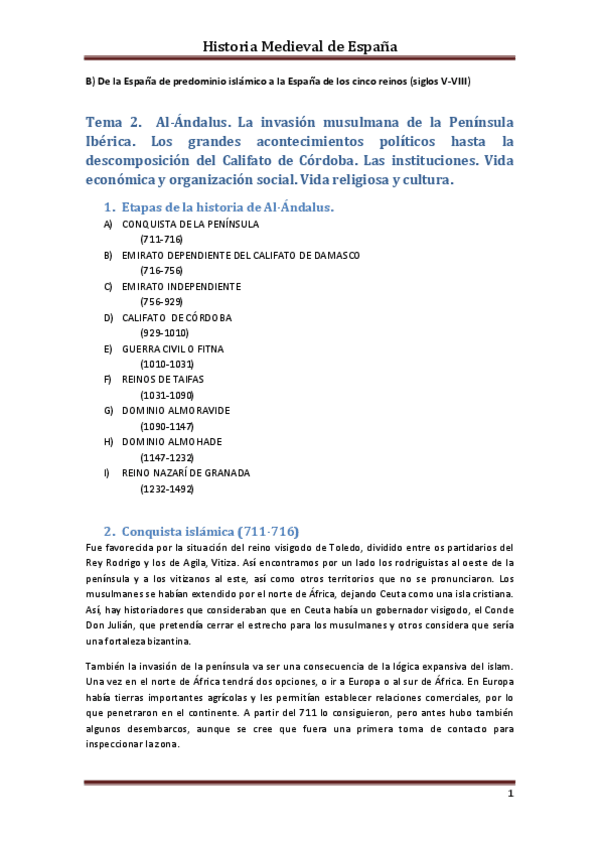 Historia Medieval de España

B) De la España de predominio islámico a la España de los cinco reinos (siglos V-VIII)

Tema 2. Al-Ándalus. La invasión musulmana de la Península Ibérica. Los grandes acontecimientos políticos hasta la descomposición del Califato de Córdoba. Las instituciones. Vida económica y organización social. Vida religiosa y cultura.

1. Etapas de la historia de Al-Ándalus.

A) CONQUISTA DE LA PENÍNSULA
(711-716)
B) EMIRATO DEPENDIENTE DEL CALIFATO DE DAMASCO
(716-756)
C) EMIRATO INDEPENDIENTE
(756-929)
D) CALIFATO DE CÓRDOBA
(929-1010)
E) GUERRA CIVIL O FITNA
(1010-1031)
F) REINOS DE TAIFAS
(1031-1090)
G) DOMINIO ALMORAVIDE
(1090-1147)
H) DOMINIO ALMOHADE
(1147-1232)
I) REINO NAZARÍ DE GRANADA
(1232-1492)

2. Conquista islámica (711-716)

Fue favorecida por la situación del reino visigodo de Toledo, dividido entre os partidarios del Rey Rodrigo y los de Agila, Vitiza. Así encontramos por un lado los rodriguistas al oeste de la península y a los vitizanos al este, así como otros territorios que no se pronunciaron. Los musulmanes se habían extendido por el norte de África, dejando Ceuta como una isla cristiana. Así, hay historiadores que consideraban que en Ceuta había un gobernador visigodo, el Conde Don Julián, que pretendía cerrar el estrecho para los musulmanes y otros considera que sería una fortaleza bizantina.

También la invasión de la península va ser una consecuencia de la lógica expansiva del islam. Una vez en el norte de África tendrá dos opciones, o ir a Europa o al sur de África. En Europa había tierras importantes agrícolas y les permitían establecer relaciones comerciales, por lo que penetraron en el continente. A partir del 711 lo consiguieron, pero antes hubo también algunos desembarcos, aunque se cree que fuera una primera toma de contacto para inspeccionar la zona.

1